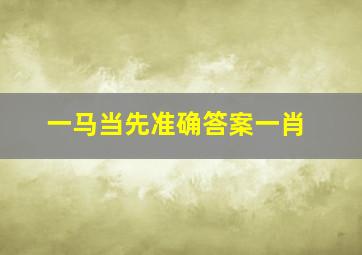 一马当先准确答案一肖